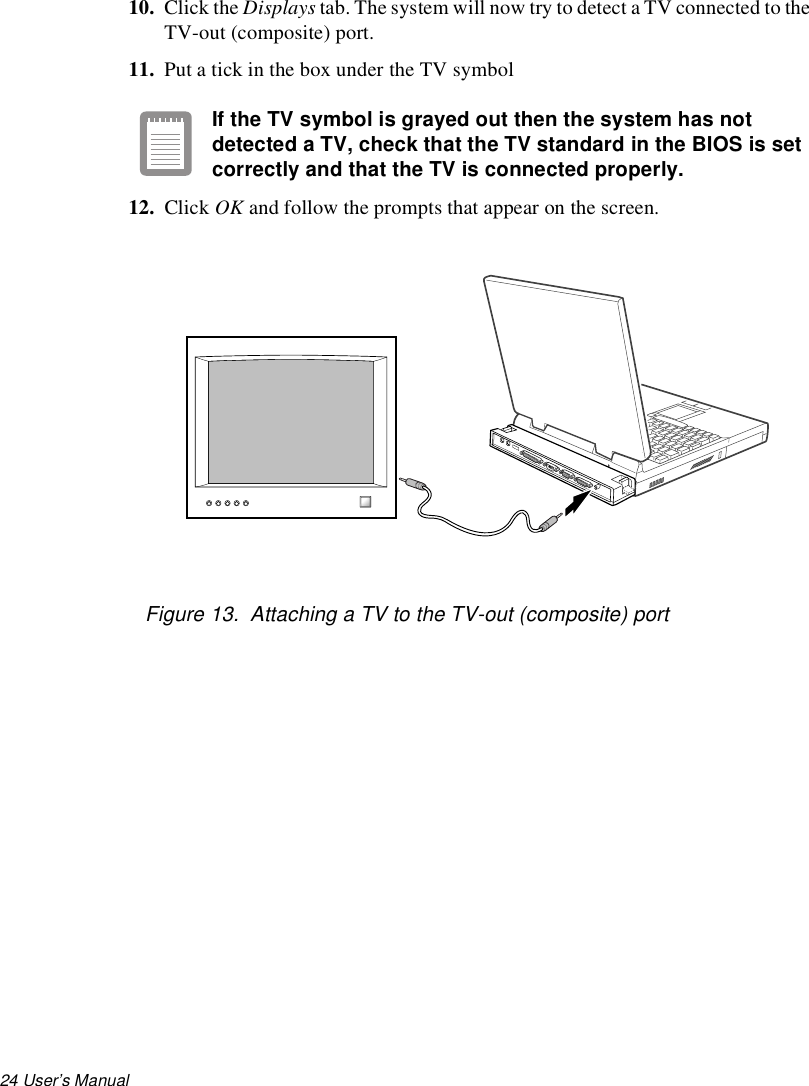 10. Click the Displays tab. The system will now try to detect a TV connected to the TV-out (composite) port.

11. Put a tick in the box under the TV symbol

If the TV symbol is grayed out then the system has not detected a TV, check that the TV standard in the BIOS is set correctly and that the TV is connected properly.

12. Click OK and follow the prompts that appear on the screen.

Figure 13. Attaching a TV to the TV-out (composite) port

24 User's Manual